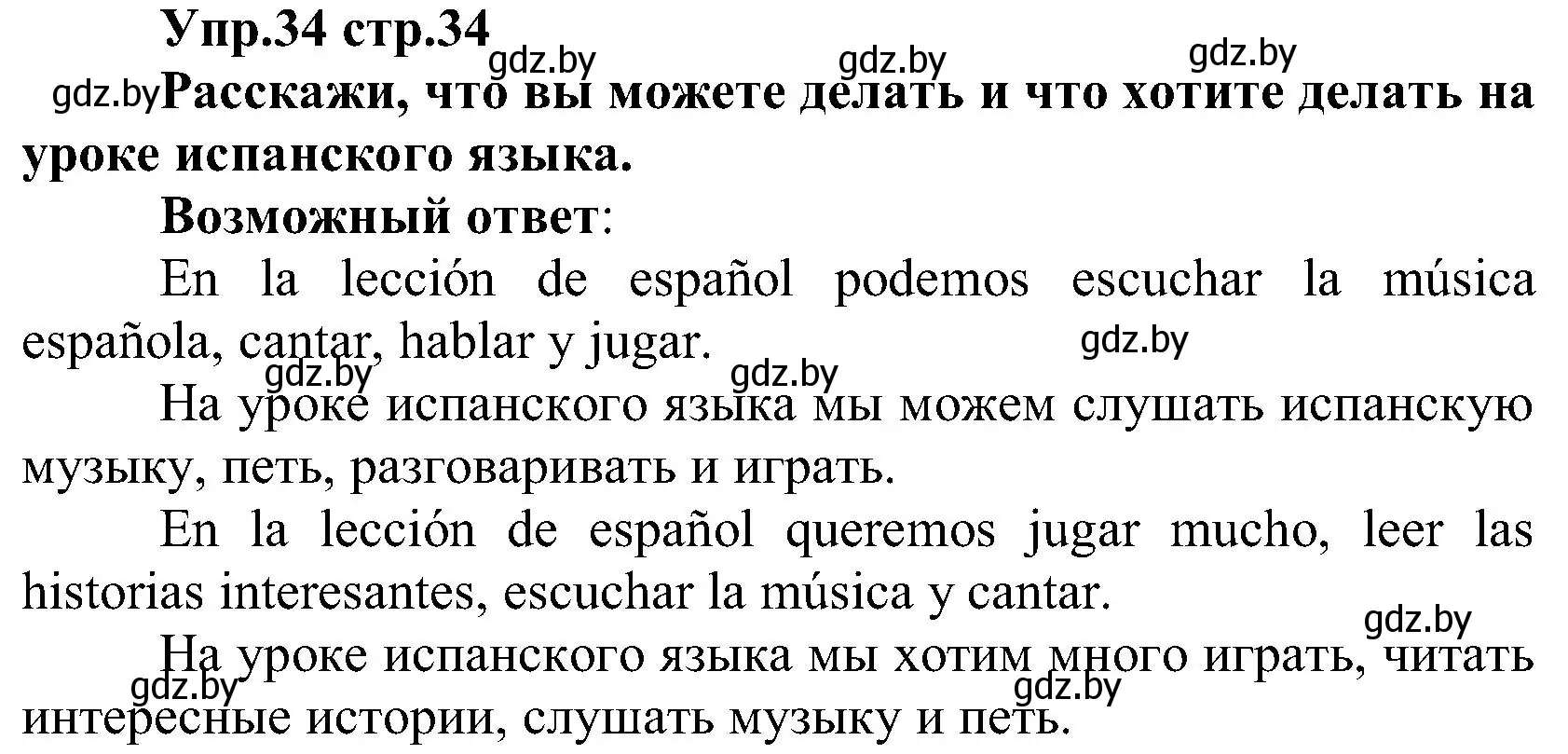 Упр.34 стр.34
gdz.by gdz.by gdz.by
gdz.by Расскажи, что вы можете делать и что хотите делать на уроке испанского языка.

Возможный ответ:

En la lección de español podemos escuchar la música española, cantar, hablar y jugar.
gdz.by
gdz.by gdz.by

На уроке испанского языка мы можем слушать испанскую музыку, петь, разговаривать и играть.

En la lección de español queremos jugar mucho, leer las historias interesantes, escuchar la música y cantar.
gdz.by

На уроке испанского языка мы хотим много играть, читать интересные истории, слушать музыку и петь.
gdz.by gdz.by